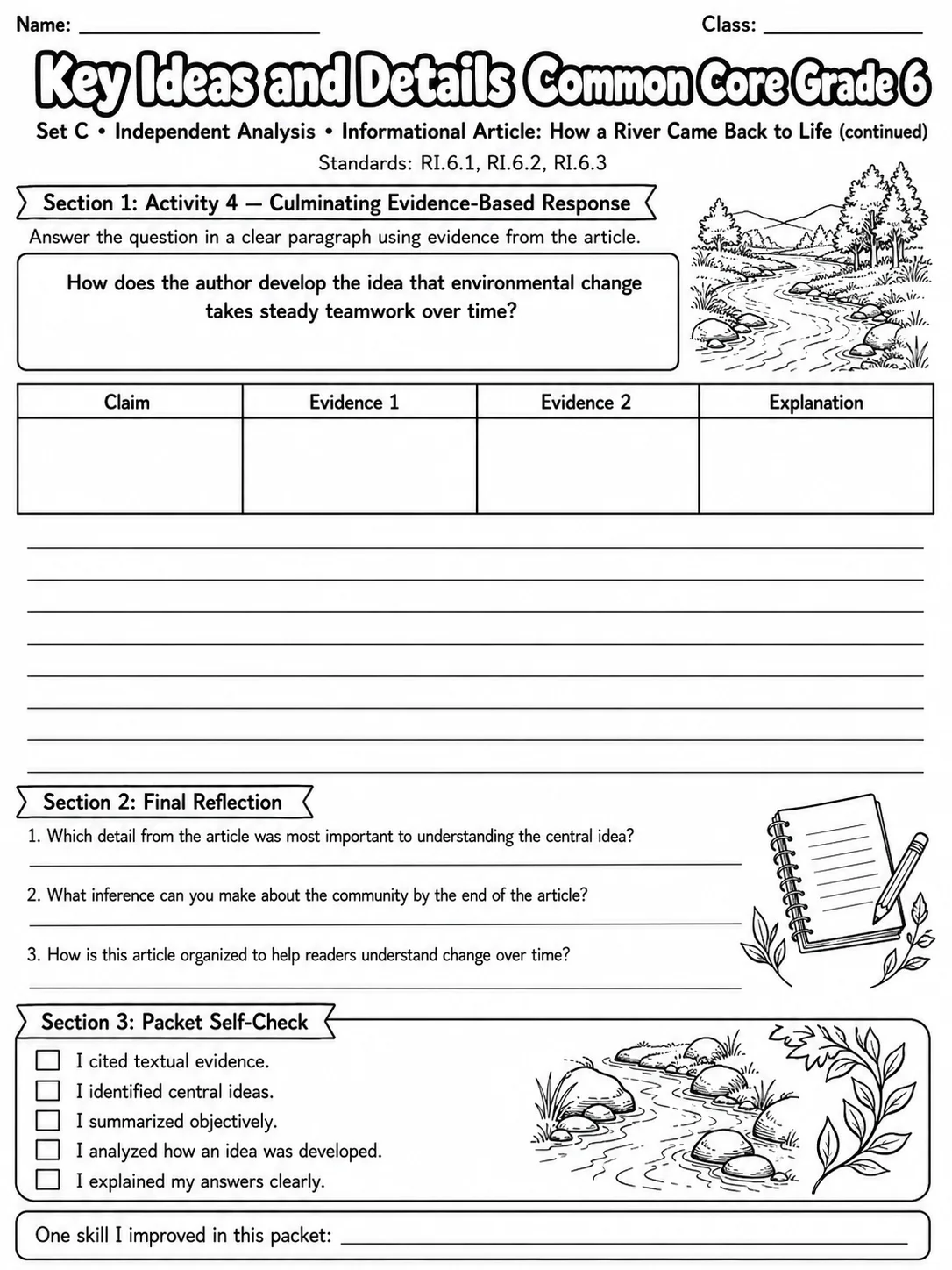 Name: ____ Class: ____

Key Ideas and Details Common Core Grade 6

Set C • Independent Analysis • Informational Article: How a River Came Back to Life (continued)

Standards: RI.6.1, RI.6.2, RI.6.3

Section 1: Activity 4 — Culminating Evidence-Based Response

Answer the question in a clear paragraph using evidence from the article.

How does the author develop the idea that environmental change takes steady teamwork over time?

| Claim | Evidence 1 | Evidence 2 | Explanation |
|---|---|---|---|
|  |  |  |  |

____
____
____
____
____
____
____
____

Section 2: Final Reflection

1. Which detail from the article was most important to understanding the central idea?
____

2. What inference can you make about the community by the end of the article?
____

3. How is this article organized to help readers understand change over time?
____

Section 3: Packet Self-Check

☐ I cited textual evidence.
☐ I identified central ideas.
☐ I summarized objectively.
☐ I analyzed how an idea was developed.
☐ I explained my answers clearly.

One skill I improved in this packet: ____